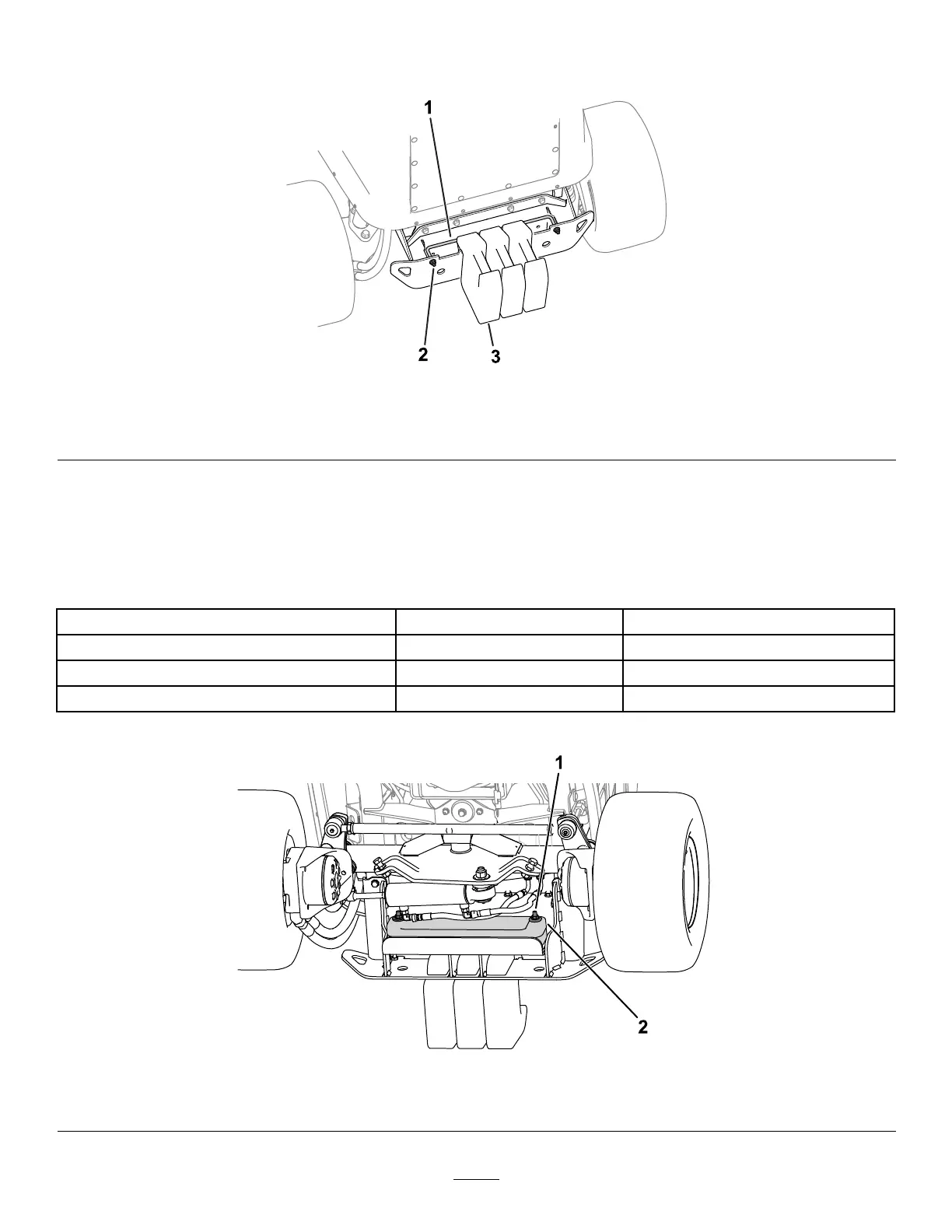 1

2

3

1

2